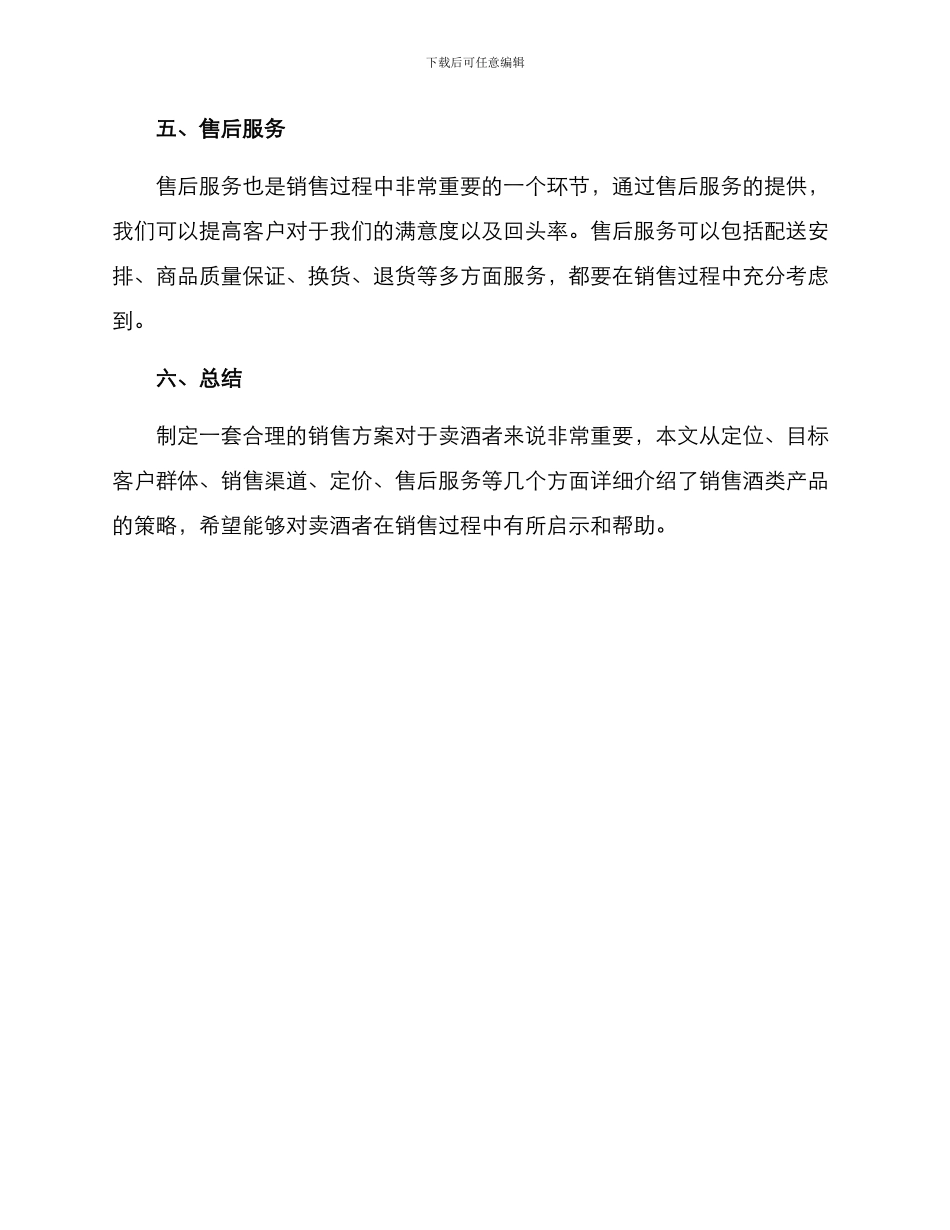 下载后可任意编辑

五、售后服务

售后服务也是销售过程中非常重要的一个环节，通过售后服务的提供，我们可以提高客户对于我们的满意度以及回头率。售后服务可以包括配送安排、商品质量保证、换货、退货等多方面服务，都要在销售过程中充分考虑到。

六、总结

制定一套合理的销售方案对于卖酒者来说非常重要，本文从定位、目标客户群体、销售渠道、定价、售后服务等几个方面详细介绍了销售酒类产品的策略，希望能够对卖酒者在销售过程中有所启示和帮助。